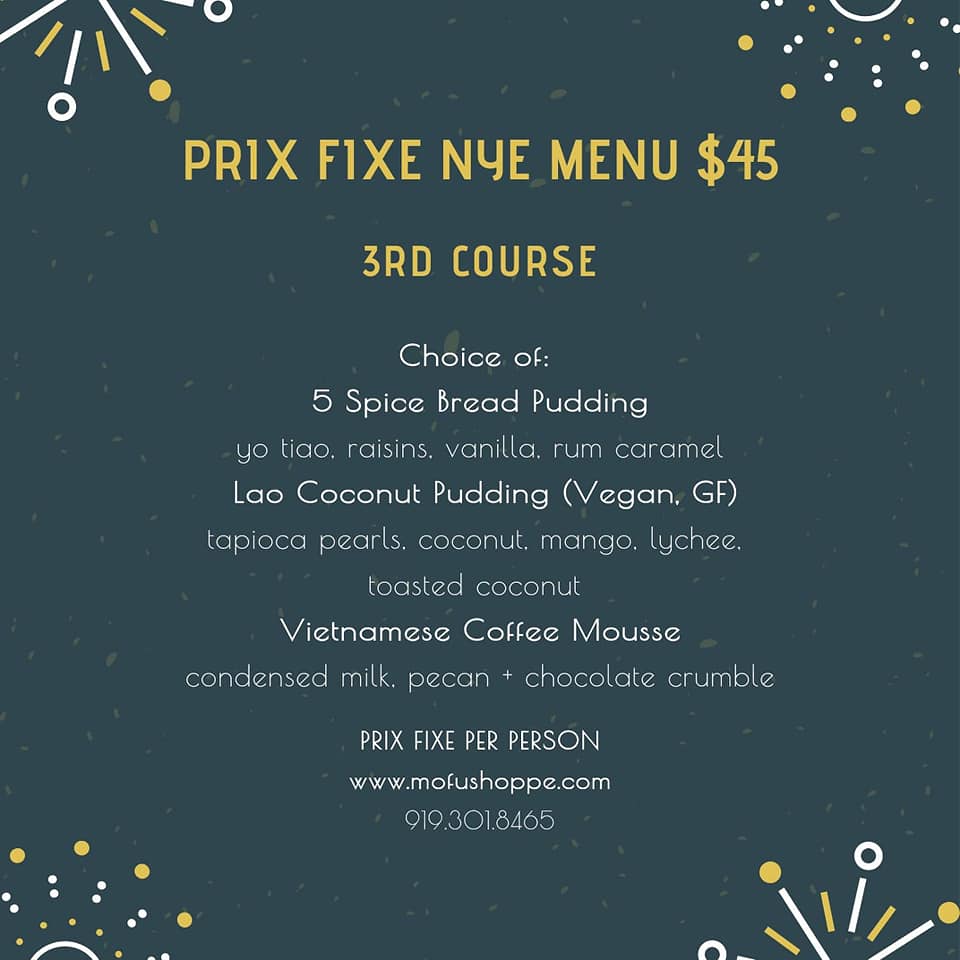 PRIX FIXE NYE MENU $45

3RD COURSE

Choice of:

5 Spice Bread Pudding

yo tiao, raisins, vanilla, rum caramel

Lao Coconut Pudding (Vegan, GF)

tapioca pearls, coconut, mango, lychee, toasted coconut

Vietnamese Coffee Mousse

condensed milk, pecan + chocolate crumble

PRIX FIXE PER PERSON

www.mofushoppe.com

919.301.8465